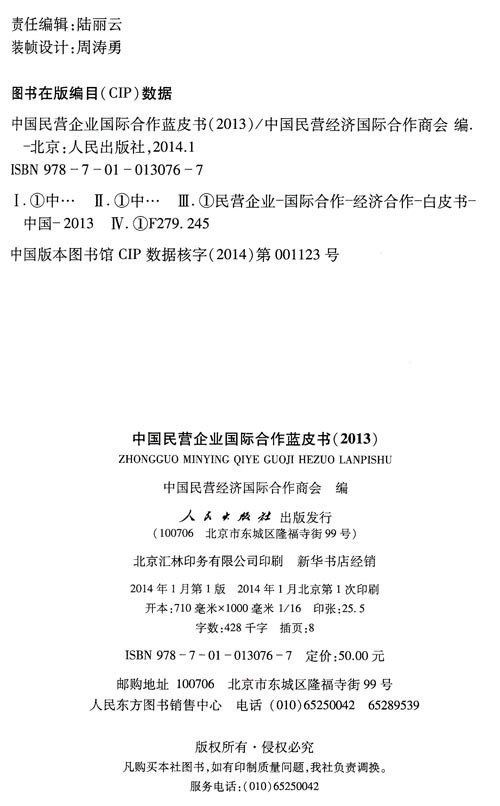 责任编辑：陆丽云
装帧设计：周涛勇

图书在版编目(CIP)数据

中国民营企业国际合作蓝皮书(2013)/中国民营经济国际合作商会 编.
-北京：人民出版社，2014.1
ISBN 978-7-01-013076-7

Ⅰ.①中… Ⅱ.①中… Ⅲ.①民营企业-国际合作-经济合作-白皮书-中国-2013 Ⅳ.①F279.245

中国版本图书馆 CIP 数据核字(2014)第 001123 号

中国民营企业国际合作蓝皮书(2013)
ZHONGGUO MINYING QIYE GUOJI HEZUO LANPISHU

中国民营经济国际合作商会 编

人民出版社 出版发行
(100706 北京市东城区隆福寺街 99 号)

北京汇林印务有限公司印刷 新华书店经销

2014 年 1 月第 1 版 2014 年 1 月北京第 1 次印刷
开本：710 毫米×1000 毫米 1/16 印张：25.5
字数：428 千字 插页：8

ISBN 978-7-01-013076-7 定价：50.00 元

邮购地址 100706 北京市东城区隆福寺街 99 号
人民东方图书销售中心 电话 (010)65250042 65289539

版权所有·侵权必究
凡购买本社图书，如有印制质量问题，我社负责调换。
服务电话：(010)65250042